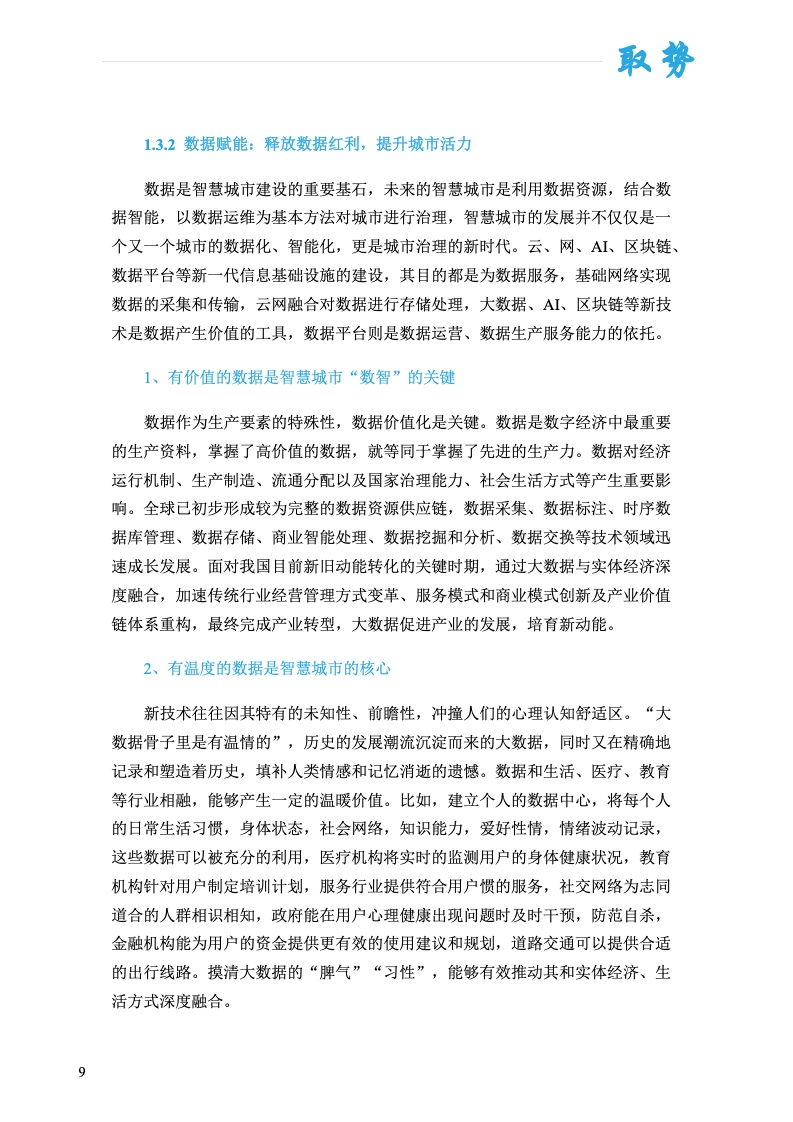 取势

1.3.2 数据赋能：释放数据红利，提升城市活力

数据是智慧城市建设的重要基石，未来的智慧城市是利用数据资源，结合数据智能，以数据运维为基本方法对城市进行治理，智慧城市的发展并不仅仅是一个又一个城市的数据化、智能化，更是城市治理的新时代。云、网、AI、区块链、数据平台等新一代信息基础设施的建设，其目的都是为数据服务，基础网络实现数据的采集和传输，云网融合对数据进行存储处理，大数据、AI、区块链等新技术是数据产生价值的工具，数据平台则是数据运营、数据生产服务能力的依托。

1、有价值的数据是智慧城市“数智”的关键

数据作为生产要素的特殊性，数据价值化是关键。数据是数字经济中最重要的生产资料，掌握了高价值的数据，就等同于掌握了先进的生产力。数据对经济运行机制、生产制造、流通分配以及国家治理能力、社会生活方式等产生重要影响。全球已初步形成较为完整的数据资源供应链，数据采集、数据标注、时序数据库管理、数据存储、商业智能处理、数据挖掘和分析、数据交换等技术领域迅速成长发展。面对我国目前新旧动能转化的关键时期，通过大数据与实体经济深度融合，加速传统行业经营管理方式变革、服务模式和商业模式创新及产业价值链体系重构，最终完成产业转型，大数据促进产业的发展，培育新动能。

2、有温度的数据是智慧城市的核心

新技术往往因其特有的未知性、前瞻性，冲撞人们的心理认知舒适区。“大数据骨子里是有温情的”，历史的发展潮流沉淀而来的大数据，同时又在精确地记录和塑造着历史，填补人类情感和记忆消逝的遗憾。数据和生活、医疗、教育等行业相融，能够产生一定的温暖价值。比如，建立个人的数据中心，将每个人的日常生活习惯，身体状态，社会网络，知识能力，爱好性情，情绪波动记录，这些数据可以被充分的利用，医疗机构将实时的监测用户的身体健康状况，教育机构针对用户制定培训计划，服务行业提供符合用户惯的服务，社交网络为志同道合的人群相识相知，政府能在用户心理健康出现问题时及时干预，防范自杀，金融机构能为用户的资金提供更有效的使用建议和规划，道路交通可以提供合适的出行线路。摸清大数据的“脾气”“习性”，能够有效推动其和实体经济、生活方式深度融合。

9